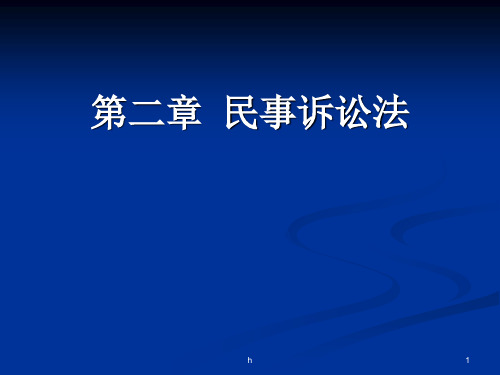 第二章 民事诉讼法

h

1